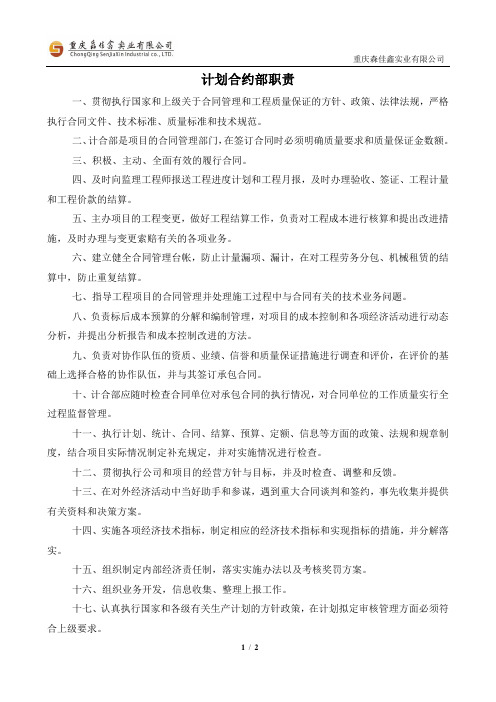 重庆森佳鑫实业有限公司
ChongQing SenJiaXin Industrial co., LTD.

重庆森佳鑫实业有限公司

计划合约部职责

一、贯彻执行国家和上级关于合同管理和工程质量保证的方针、政策、法律法规，严格执行合同文件、技术标准、质量标准和技术规范。

二、计合部是项目的合同管理部门，在签订合同时必须明确质量要求和质量保证金数额。

三、积极、主动、全面有效的履行合同。

四、及时向监理工程师报送工程进度计划和工程月报，及时办理验收、签证、工程计量和工程价款的结算。

五、主办项目的工程变更，做好工程结算工作，负责对工程成本进行核算和提出改进措施，及时办理与变更索赔有关的各项业务。

六、建立健全合同管理台帐，防止计量漏项、漏计，在对工程劳务分包、机械租赁的结算中，防止重复结算。

七、指导工程项目的合同管理并处理施工过程中与合同有关的技术业务问题。

八、负责标后成本预算的分解和编制管理，对项目的成本控制和各项经济活动进行动态分析，并提出分析报告和成本控制改进的方法。

九、负责对协作队伍的资质、业绩、信誉和质量保证措施进行调查和评价，在评价的基础上选择合格的协作队伍，并与其签订承包合同。

十、计合部应随时检查合同单位对承包合同的执行情况，对合同单位的工作质量实行全过程监督管理。

十一、执行计划、统计、合同、结算、预算、定额、信息等方面的政策、法规和规章制度，结合项目实际情况制定补充规定，并对实施情况进行检查。

十二、贯彻执行公司和项目的经营方针与目标，并及时检查、调整和反馈。

十三、在对外经济活动中当好助手和参谋，遇到重大合同谈判和签约，事先收集并提供有关资料和决策方案。

十四、实施各项经济技术指标，制定相应的经济技术指标和实现指标的措施，并分解落实。

十五、组织制定内部经济责任制，落实实施办法以及考核奖罚方案。

十六、组织业务开发，信息收集、整理上报工作。

十七、认真执行国家和各级有关生产计划的方针政策，在计划拟定审核管理方面必须符合上级要求。

1 / 2